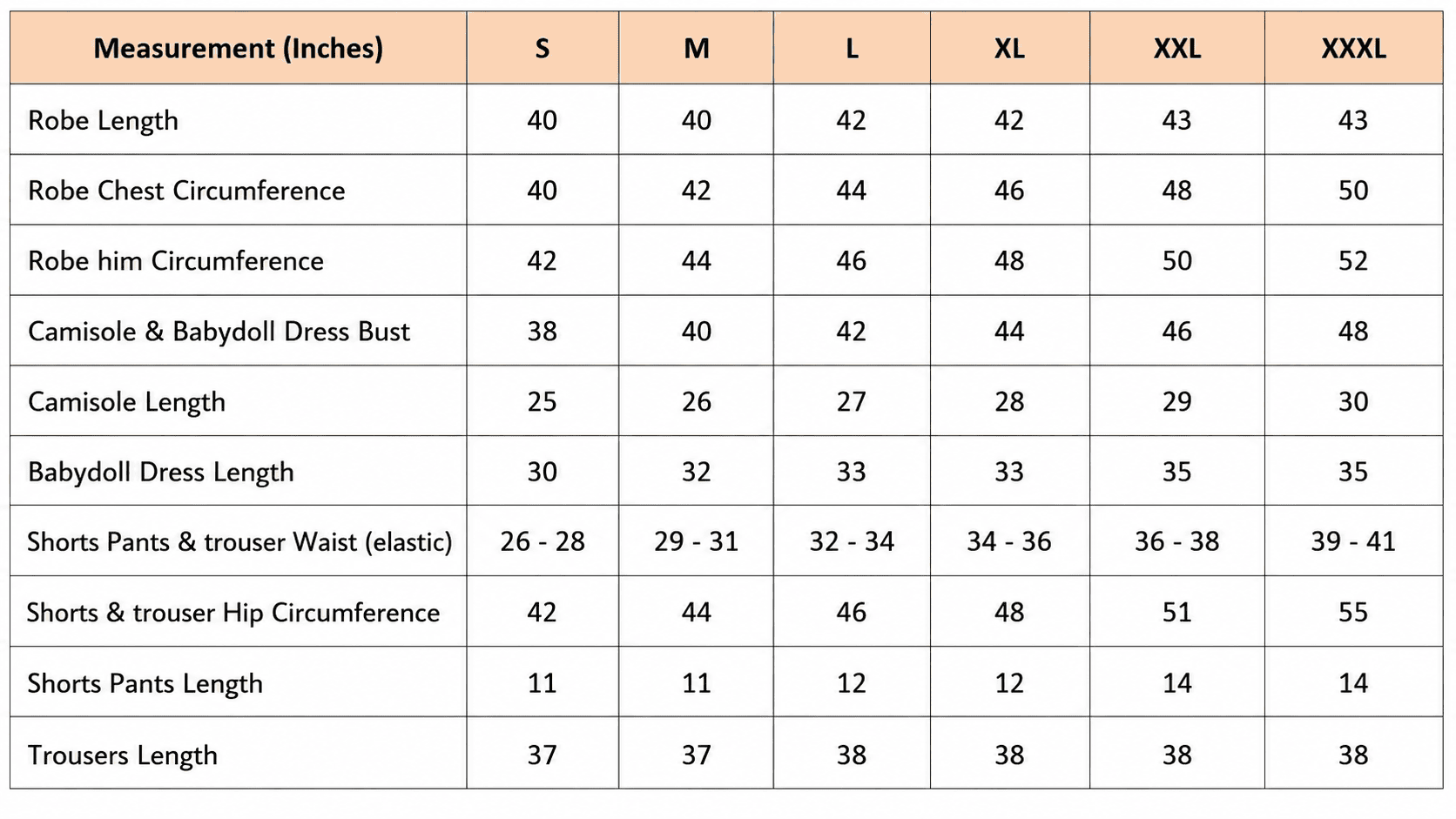 | Measurement (Inches) | S | M | L | XL | XXL | XXXL |
|---|---|---|---|---|---|---|
| Robe Length | 40 | 40 | 42 | 42 | 43 | 43 |
| Robe Chest Circumference | 40 | 42 | 44 | 46 | 48 | 50 |
| Robe him Circumference | 42 | 44 | 46 | 48 | 50 | 52 |
| Camisole & Babydoll Dress Bust | 38 | 40 | 42 | 44 | 46 | 48 |
| Camisole Length | 25 | 26 | 27 | 28 | 29 | 30 |
| Babydoll Dress Length | 30 | 32 | 33 | 33 | 35 | 35 |
| Shorts Pants & trouser Waist (elastic) | 26 - 28 | 29 - 31 | 32 - 34 | 34 - 36 | 36 - 38 | 39 - 41 |
| Shorts & trouser Hip Circumference | 42 | 44 | 46 | 48 | 51 | 55 |
| Shorts Pants Length | 11 | 11 | 12 | 12 | 14 | 14 |
| Trousers Length | 37 | 37 | 38 | 38 | 38 | 38 |